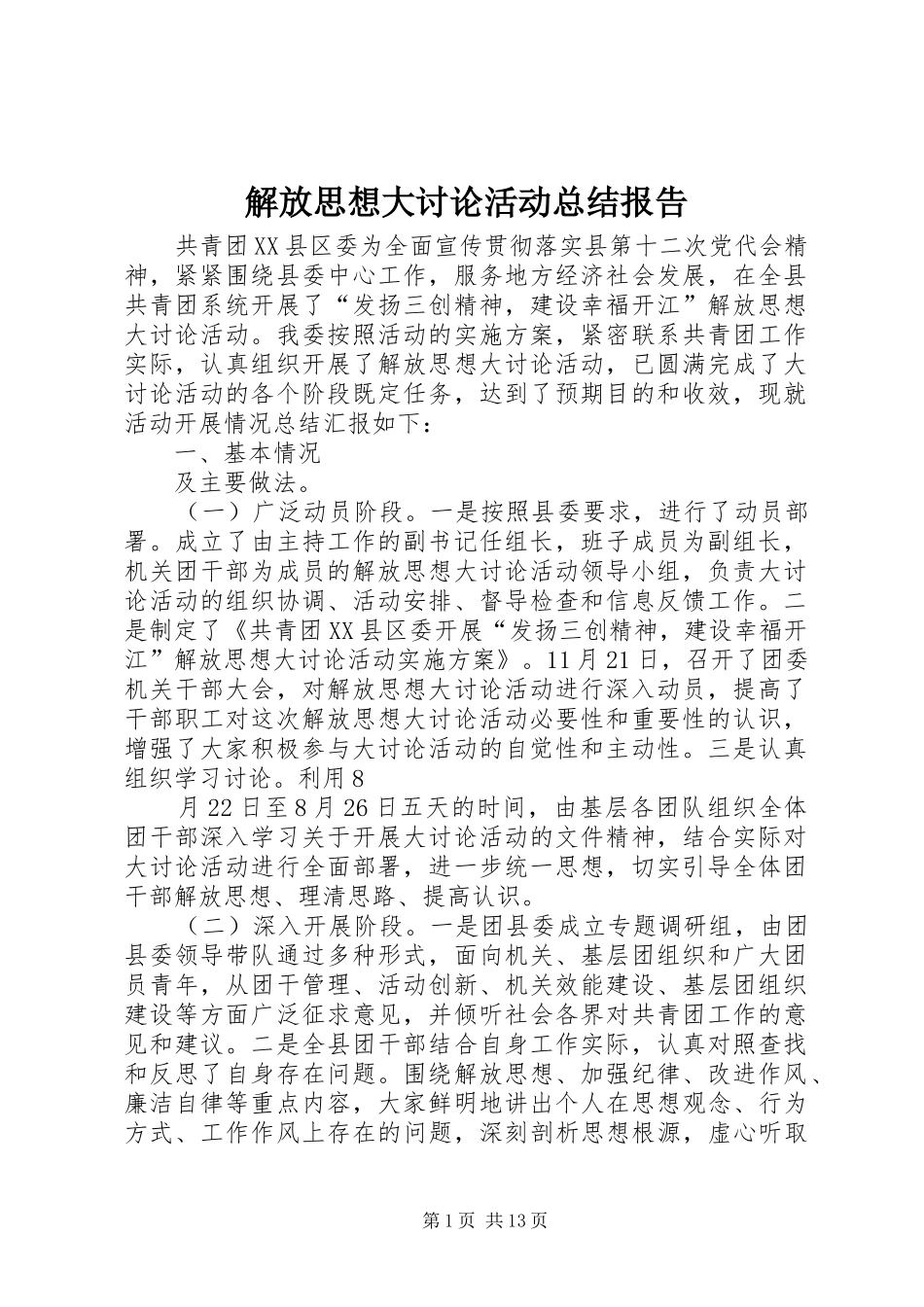 解放思想大讨论活动总结报告

共青团XX县区委为全面宣传贯彻落实县第十二次党代会精神，紧紧围绕县委中心工作，服务地方经济社会发展，在全县共青团系统开展了“发扬三创精神，建设幸福开江”解放思想大讨论活动。我委按照活动的实施方案，紧密联系共青团工作实际，认真组织开展了解放思想大讨论活动，已圆满完成了大讨论活动的各个阶段既定任务，达到了预期目的和收效，现就活动开展情况总结汇报如下：

一、基本情况

及主要做法。

（一）广泛动员阶段。一是按照县委要求，进行了动员部署。成立了由主持工作的副书记任组长，班子成员为副组长，机关团干部为成员的解放思想大讨论活动领导小组，负责大讨论活动的组织协调、活动安排、督导检查和信息反馈工作。二是制定了《共青团XX县区委开展“发扬三创精神，建设幸福开江”解放思想大讨论活动实施方案》。11月21日，召开了团委机关干部大会，对解放思想大讨论活动进行深入动员，提高了干部职工对这次解放思想大讨论活动必要性和重要性的认识，增强了大家积极参与大讨论活动的自觉性和主动性。三是认真组织学习讨论。利用8

月22日至8月26日五天的时间，由基层各团队组织全体团干部深入学习关于开展大讨论活动的文件精神，结合实际对大讨论活动进行全面部署，进一步统一思想，切实引导全体团干部解放思想、理清思路、提高认识。

（二）深入开展阶段。一是团县委成立专题调研组，由团县委领导带队通过多种形式，面向机关、基层团组织和广大团员青年，从团干管理、活动创新、机关效能建设、基层团组织建设等方面广泛征求意见，并倾听社会各界对共青团工作的意见和建议。二是全县团干部结合自身工作实际，认真对照查找和反思了自身存在问题。围绕解放思想、加强纪律、改进作风、廉洁自律等重点内容，大家鲜明地讲出个人在思想观念、行为方式、工作作风上存在的问题，深刻剖析思想根源，虚心听取

第1页 共13页